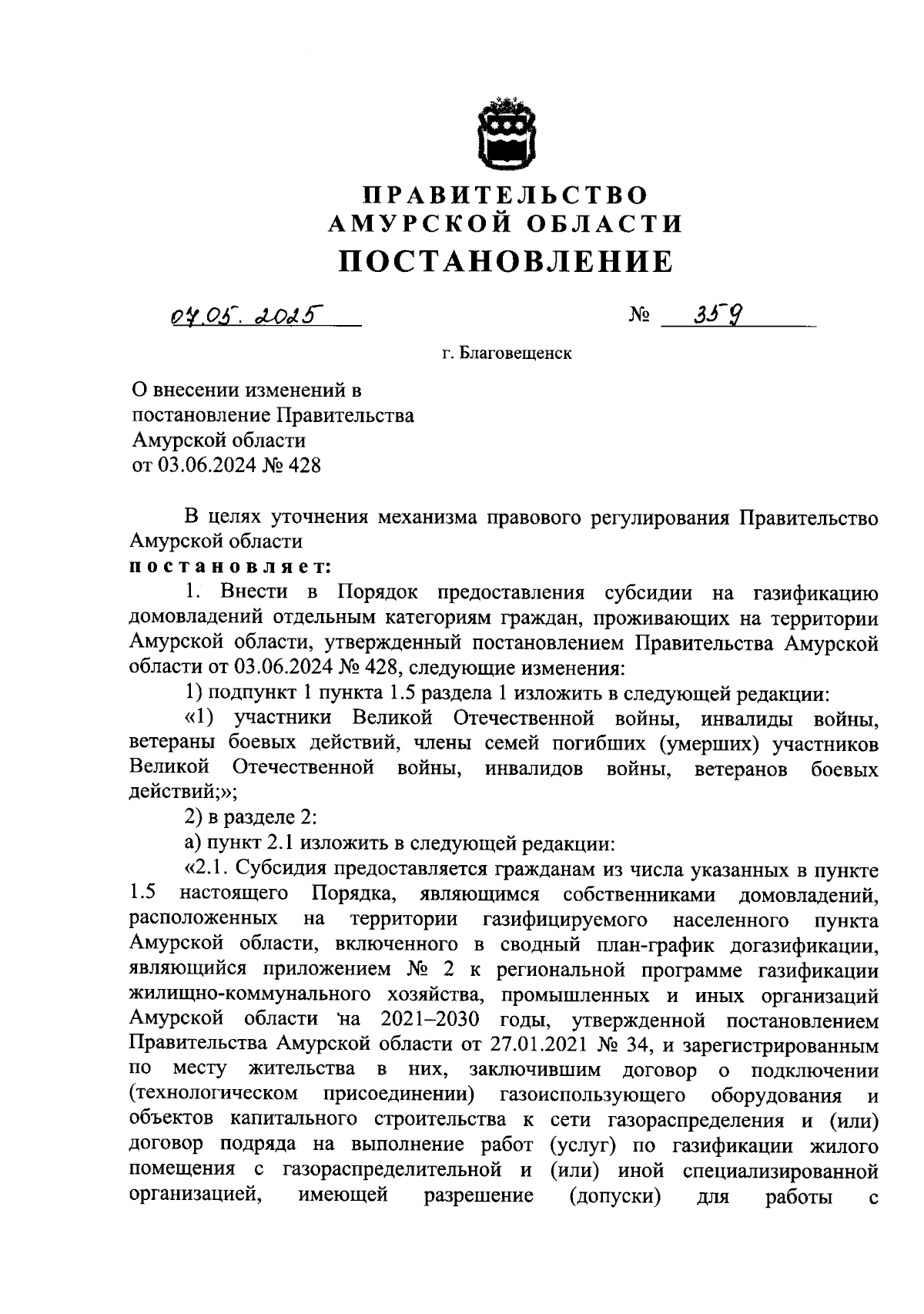 ПРАВИТЕЛЬСТВО
АМУРСКОЙ ОБЛАСТИ
ПОСТАНОВЛЕНИЕ

07.05.2025 № 359

г. Благовещенск

О внесении изменений в постановление Правительства Амурской области от 03.06.2024 № 428

В целях уточнения механизма правового регулирования Правительство Амурской области
постановляет:

1. Внести в Порядок предоставления субсидии на газификацию домовладений отдельным категориям граждан, проживающих на территории Амурской области, утвержденный постановлением Правительства Амурской области от 03.06.2024 № 428, следующие изменения:

1) подпункт 1 пункта 1.5 раздела 1 изложить в следующей редакции:

«1) участники Великой Отечественной войны, инвалиды войны, ветераны боевых действий, члены семей погибших (умерших) участников Великой Отечественной войны, инвалидов войны, ветеранов боевых действий;»;

2) в разделе 2:

а) пункт 2.1 изложить в следующей редакции:

«2.1. Субсидия предоставляется гражданам из числа указанных в пункте 1.5 настоящего Порядка, являющимся собственниками домовладений, расположенных на территории газифицируемого населенного пункта Амурской области, включенного в сводный план-график догазификации, являющийся приложением № 2 к региональной программе газификации жилищно-коммунального хозяйства, промышленных и иных организаций Амурской области на 2021–2030 годы, утвержденной постановлением Правительства Амурской области от 27.01.2021 № 34, и зарегистрированным по месту жительства в них, заключившим договор о подключении (технологическом присоединении) газоиспользующего оборудования и объектов капитального строительства к сети газораспределения и (или) договор подряда на выполнение работ (услуг) по газификации жилого помещения с газораспределительной и (или) иной специализированной организацией, имеющей разрешение (допуски) для работы с